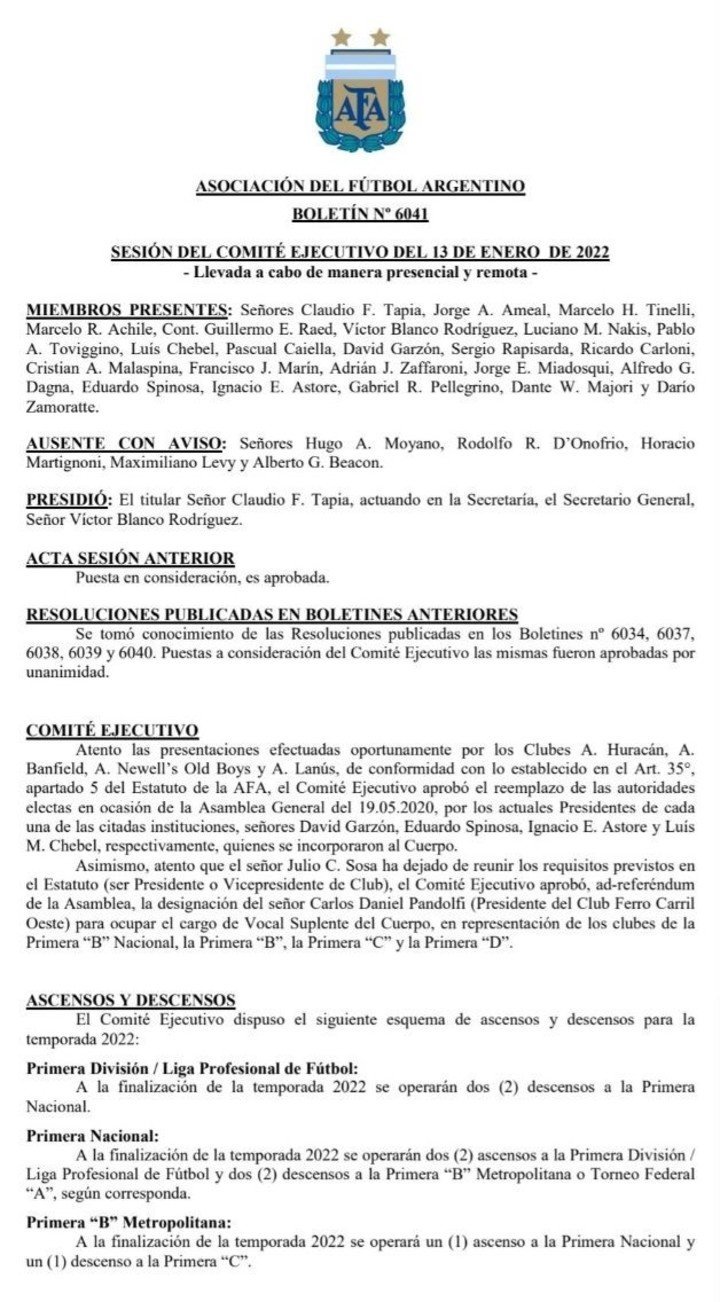 AFA

ASOCIACIÓN DEL FÚTBOL ARGENTINO
BOLETÍN Nº 6041

SESIÓN DEL COMITÉ EJECUTIVO DEL 13 DE ENERO DE 2022
- Llevada a cabo de manera presencial y remota -

MIEMBROS PRESENTES: Señores Claudio F. Tapia, Jorge A. Ameal, Marcelo H. Tinelli, Marcelo R. Achile, Cont. Guillermo E. Raed, Víctor Blanco Rodríguez, Luciano M. Nakis, Pablo A. Toviggino, Luís Chebel, Pascual Caiella, David Garzón, Sergio Rapisarda, Ricardo Carloni, Cristian A. Malaspina, Francisco J. Marín, Adrián J. Zaffaroni, Jorge E. Miadosqui, Alfredo G. Dagna, Eduardo Spinosa, Ignacio E. Astore, Gabriel R. Pellegrino, Dante W. Majori y Darío Zamoratte.

AUSENTE CON AVISO: Señores Hugo A. Moyano, Rodolfo R. D'Onofrio, Horacio Martignoni, Maximiliano Levy y Alberto G. Beacon.

PRESIDIÓ: El titular Señor Claudio F. Tapia, actuando en la Secretaría, el Secretario General, Señor Víctor Blanco Rodríguez.

ACTA SESIÓN ANTERIOR
Puesta en consideración, es aprobada.

RESOLUCIONES PUBLICADAS EN BOLETINES ANTERIORES
Se tomó conocimiento de las Resoluciones publicadas en los Boletines nº 6034, 6037, 6038, 6039 y 6040. Puestas a consideración del Comité Ejecutivo las mismas fueron aprobadas por unanimidad.

COMITÉ EJECUTIVO
Atento las presentaciones efectuadas oportunamente por los Clubes A. Huracán, A. Banfield, A. Newell's Old Boys y A. Lanús, de conformidad con lo establecido en el Art. 35°, apartado 5 del Estatuto de la AFA, el Comité Ejecutivo aprobó el reemplazo de las autoridades electas en ocasión de la Asamblea General del 19.05.2020, por los actuales Presidentes de cada una de las citadas instituciones, señores David Garzón, Eduardo Spinosa, Ignacio E. Astore y Luís M. Chebel, respectivamente, quienes se incorporaron al Cuerpo.
Asimismo, atento que el señor Julio C. Sosa ha dejado de reunir los requisitos previstos en el Estatuto (ser Presidente o Vicepresidente de Club), el Comité Ejecutivo aprobó, ad-referéndum de la Asamblea, la designación del señor Carlos Daniel Pandolfi (Presidente del Club Ferro Carril Oeste) para ocupar el cargo de Vocal Suplente del Cuerpo, en representación de los clubes de la Primera "B" Nacional, la Primera "B", la Primera "C" y la Primera "D".

ASCENSOS Y DESCENSOS
El Comité Ejecutivo dispuso el siguiente esquema de ascensos y descensos para la temporada 2022:

Primera División / Liga Profesional de Fútbol:
A la finalización de la temporada 2022 se operarán dos (2) descensos a la Primera Nacional.

Primera Nacional:
A la finalización de la temporada 2022 se operarán dos (2) ascensos a la Primera División / Liga Profesional de Fútbol y dos (2) descensos a la Primera "B" Metropolitana o Torneo Federal "A", según corresponda.

Primera "B" Metropolitana:
A la finalización de la temporada 2022 se operará un (1) ascenso a la Primera Nacional y un (1) descenso a la Primera "C".